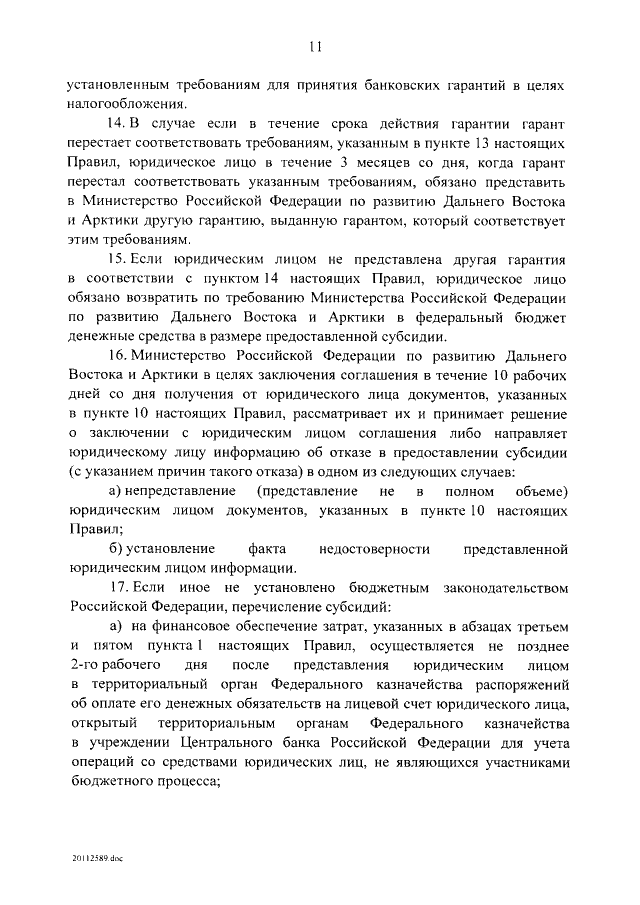 11

установленным требованиям для принятия банковских гарантий в целях налогообложения.

14. В случае если в течение срока действия гарантии гарант перестает соответствовать требованиям, указанным в пункте 13 настоящих Правил, юридическое лицо в течение 3 месяцев со дня, когда гарант перестал соответствовать указанным требованиям, обязано представить в Министерство Российской Федерации по развитию Дальнего Востока и Арктики другую гарантию, выданную гарантом, который соответствует этим требованиям.

15. Если юридическим лицом не представлена другая гарантия в соответствии с пунктом 14 настоящих Правил, юридическое лицо обязано возвратить по требованию Министерства Российской Федерации по развитию Дальнего Востока и Арктики в федеральный бюджет денежные средства в размере предоставленной субсидии.

16. Министерство Российской Федерации по развитию Дальнего Востока и Арктики в целях заключения соглашения в течение 10 рабочих дней со дня получения от юридического лица документов, указанных в пункте 10 настоящих Правил, рассматривает их и принимает решение о заключении с юридическим лицом соглашения либо направляет юридическому лицу информацию об отказе в предоставлении субсидии (с указанием причин такого отказа) в одном из следующих случаев:

а) непредставление (представление не в полном объеме) юридическим лицом документов, указанных в пункте 10 настоящих Правил;

б) установление факта недостоверности представленной юридическим лицом информации.

17. Если иное не установлено бюджетным законодательством Российской Федерации, перечисление субсидий:

а) на финансовое обеспечение затрат, указанных в абзацах третьем и пятом пункта 1 настоящих Правил, осуществляется не позднее 2-го рабочего дня после представления юридическим лицом в территориальный орган Федерального казначейства распоряжений об оплате его денежных обязательств на лицевой счет юридического лица, открытый территориальным органам Федерального казначейства в учреждении Центрального банка Российской Федерации для учета операций со средствами юридических лиц, не являющихся участниками бюджетного процесса;

20112589.doc